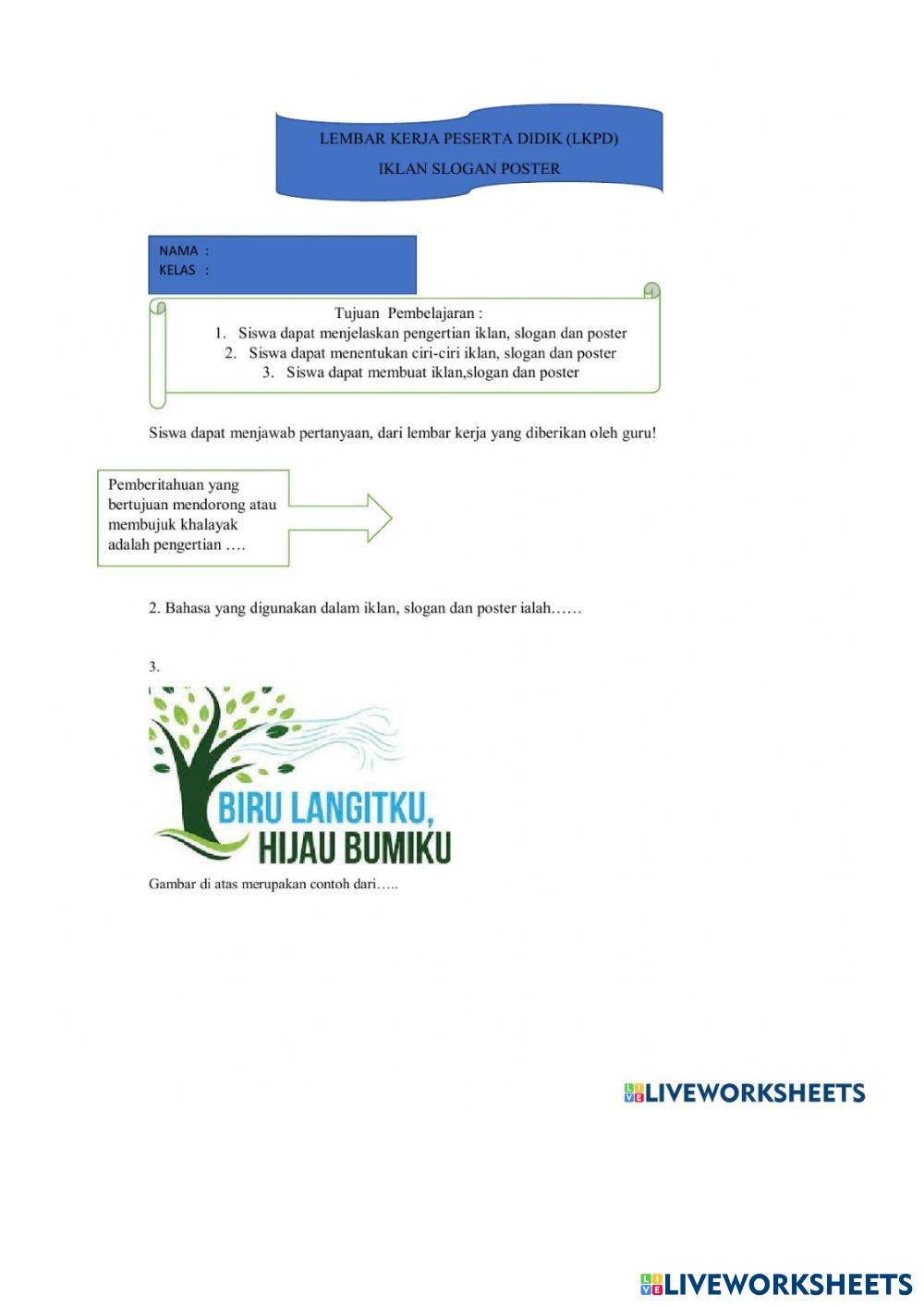 LEMBAR KERJA PESERTA DIDIK (LKPD)

IKLAN SLOGAN POSTER

NAMA :
KELAS :

Tujuan Pembelajaran :
1. Siswa dapat menjelaskan pengertian iklan, slogan dan poster
2. Siswa dapat menentukan ciri-ciri iklan, slogan dan poster
3. Siswa dapat membuat iklan,slogan dan poster

Siswa dapat menjawab pertanyaan, dari lembar kerja yang diberikan oleh guru!

Pemberitahuan yang bertujuan mendorong atau membujuk khalayak adalah pengertian ….

2. Bahasa yang digunakan dalam iklan, slogan dan poster ialah……

3.

BIRU LANGITKU, HIJAU BUMIKU

Gambar di atas merupakan contoh dari…..

LIVEWORKSHEETS

LIVEWORKSHEETS